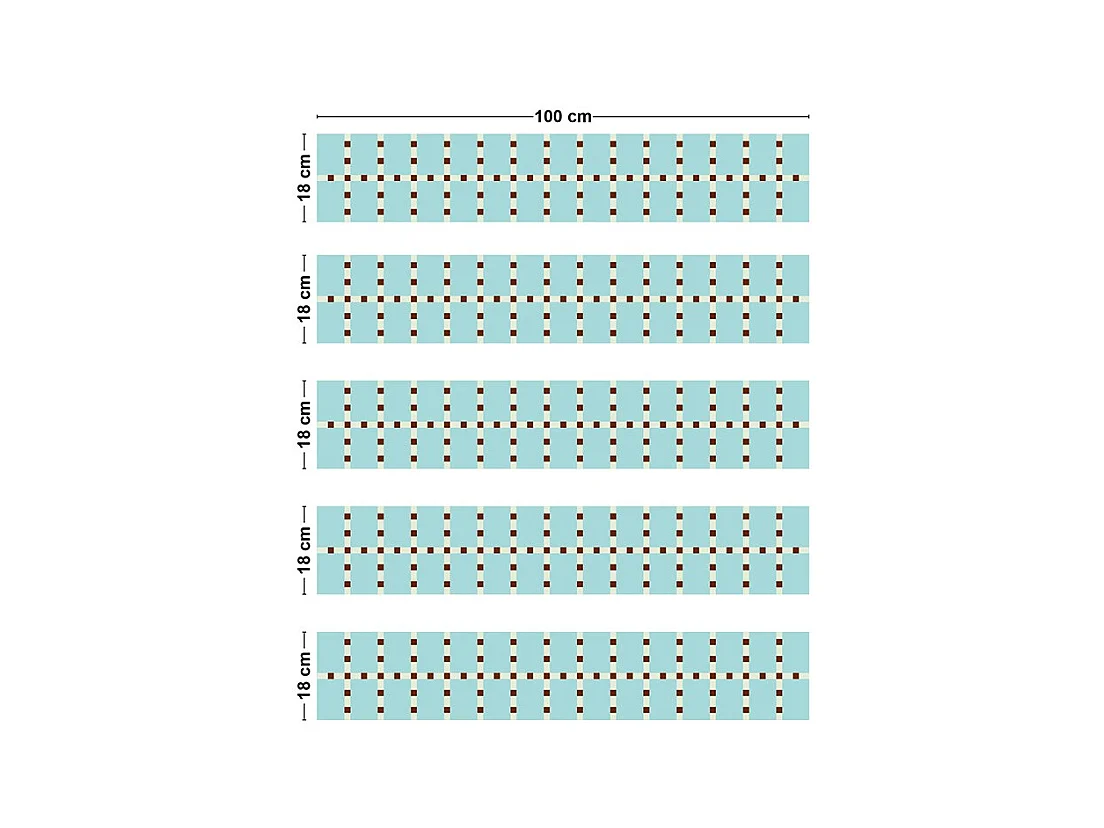 100 cm

18 cm

18 cm

18 cm

18 cm

18 cm